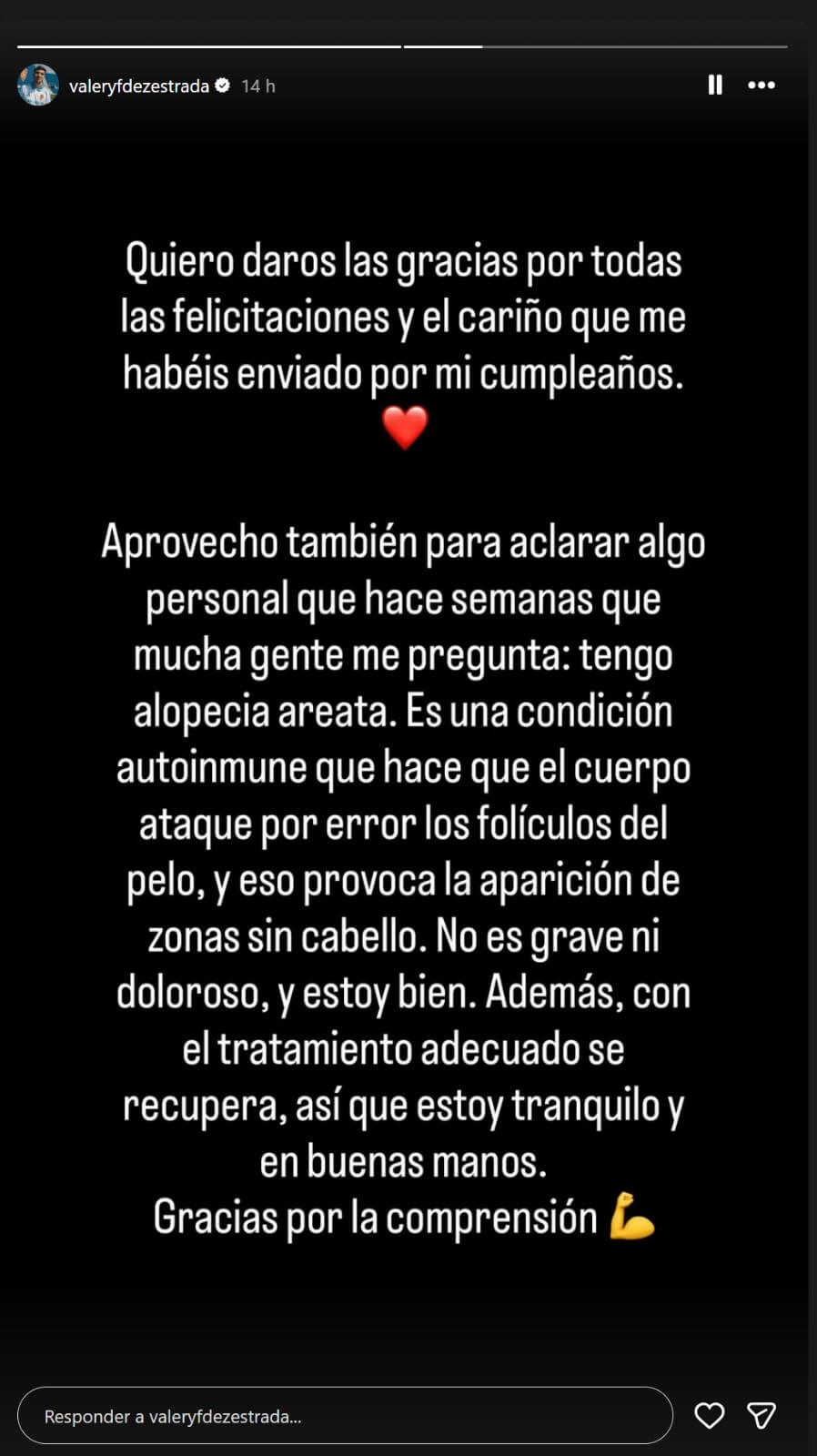 valeryfdezestrada 14 h

Quiero daros las gracias por todas las felicitaciones y el cariño que me habéis enviado por mi cumpleaños. ❤️

Aprovecho también para aclarar algo personal que hace semanas que mucha gente me pregunta: tengo alopecia areata. Es una condición autoinmune que hace que el cuerpo ataque por error los folículos del pelo, y eso provoca la aparición de zonas sin cabello. No es grave ni doloroso, y estoy bien. Además, con el tratamiento adecuado se recupera, así que estoy tranquilo y en buenas manos.
Gracias por la comprensión 💪

Responder a valeryfdezestrada...